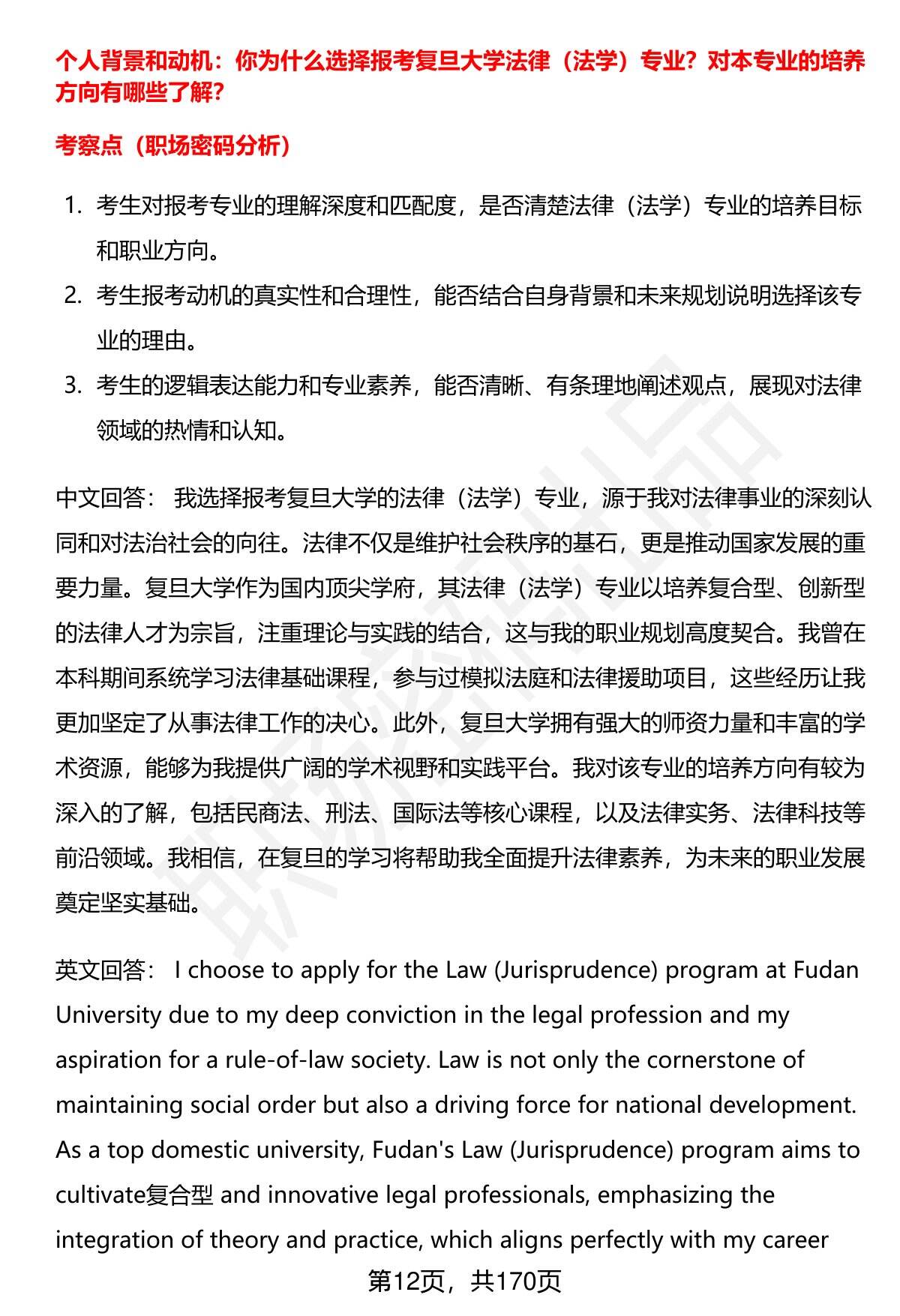 个人背景和动机：你为什么选择报考复旦大学法律（法学）专业？对本专业的培养方向有哪些了解？

考察点（职场密码分析）

1. 考生对报考专业的理解深度和匹配度，是否清楚法律（法学）专业的培养目标和职业方向。
2. 考生报考动机的真实性和合理性，能否结合自身背景和未来规划说明选择该专业的理由。
3. 考生的逻辑表达能力和专业素养，能否清晰、有条理地阐述观点，展现对法律领域的热情和认知。

中文回答： 我选择报考复旦大学的法律（法学）专业，源于我对法律事业的深刻认同和对法治社会的向往。法律不仅是维护社会秩序的基石，更是推动国家发展的重要力量。复旦大学作为国内顶尖学府，其法律（法学）专业以培养复合型、创新型的法律人才为宗旨，注重理论与实践的结合，这与我的职业规划高度契合。我曾在本科期间系统学习法律基础课程，参与过模拟法庭和法律援助项目，这些经历让我更加坚定了从事法律工作的决心。此外，复旦大学拥有强大的师资力量和丰富的学术资源，能够为我提供广阔的学术视野和实践平台。我对该专业的培养方向有较为深入的了解，包括民商法、刑法、国际法等核心课程，以及法律实务、法律科技等前沿领域。我相信，在复旦的学习将帮助我全面提升法律素养，为未来的职业发展奠定坚实基础。

英文回答： I choose to apply for the Law (Jurisprudence) program at Fudan University due to my deep conviction in the legal profession and my aspiration for a rule-of-law society. Law is not only the cornerstone of maintaining social order but also a driving force for national development. As a top domestic university, Fudan's Law (Jurisprudence) program aims to cultivate复合型 and innovative legal professionals, emphasizing the integration of theory and practice, which aligns perfectly with my career

第12页，共170页